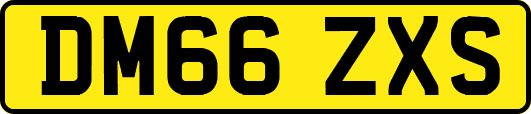 DM66 ZXS